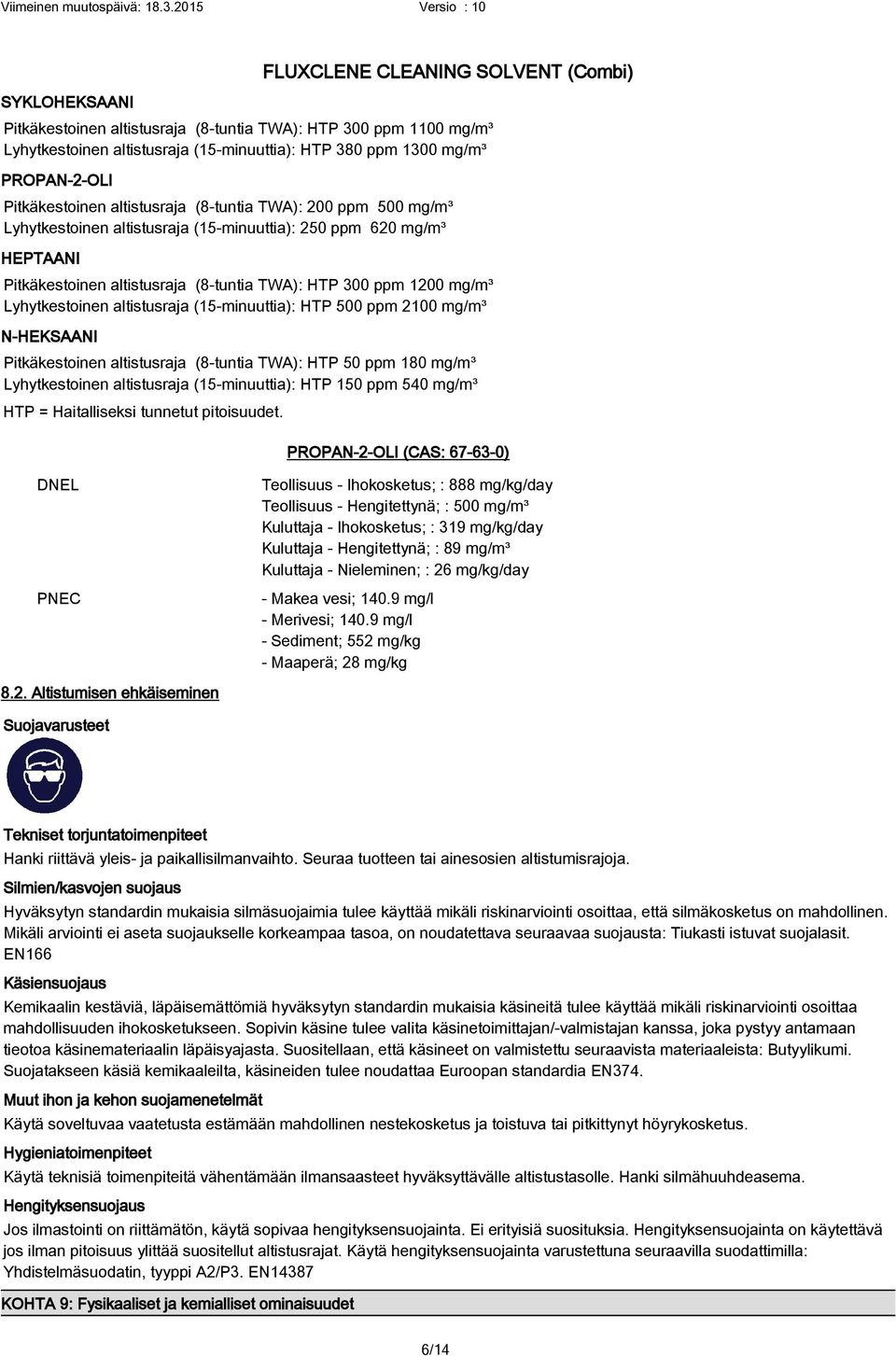 Viimeinen muutospäivä: 18.3.2015 Versio : 10

FLUXCLENE CLEANING SOLVENT (Combi)

SYKLOHEKSAANI

Pitkäkestoinen altistusraja (8-tuntia TWA): HTP 300 ppm 1100 mg/m³
Lyhytkestoinen altistusraja (15-minuuttia): HTP 380 ppm 1300 mg/m³

PROPAN-2-OLI

Pitkäkestoinen altistusraja (8-tuntia TWA): 200 ppm 500 mg/m³
Lyhytkestoinen altistusraja (15-minuuttia): 250 ppm 620 mg/m³

HEPTAANI

Pitkäkestoinen altistusraja (8-tuntia TWA): HTP 300 ppm 1200 mg/m³
Lyhytkestoinen altistusraja (15-minuuttia): HTP 500 ppm 2100 mg/m³

N-HEKSAANI

Pitkäkestoinen altistusraja (8-tuntia TWA): HTP 50 ppm 180 mg/m³
Lyhytkestoinen altistusraja (15-minuuttia): HTP 150 ppm 540 mg/m³

HTP = Haitalliseksi tunnetut pitoisuudet.

PROPAN-2-OLI (CAS: 67-63-0)

DNEL

Teollisuus - Ihokosketus; : 888 mg/kg/day
Teollisuus - Hengitettynä; : 500 mg/m³
Kuluttaja - Ihokosketus; : 319 mg/kg/day
Kuluttaja - Hengitettynä; : 89 mg/m³
Kuluttaja - Nieleminen; : 26 mg/kg/day

PNEC

- Makea vesi; 140.9 mg/l
- Merivesi; 140.9 mg/l
- Sediment; 552 mg/kg
- Maaperä; 28 mg/kg

8.2. Altistumisen ehkäiseminen

Suojavarusteet

Tekniset torjuntatoimenpiteet

Hanki riittävä yleis- ja paikallisilmanvaihto. Seuraa tuotteen tai ainesosien altistumisrajoja.

Silmien/kasvojen suojaus

Hyväksytyn standardin mukaisia silmäsuojaimia tulee käyttää mikäli riskinarviointi osoittaa, että silmäkosketus on mahdollinen. Mikäli arviointi ei aseta suojaukselle korkeampaa tasoa, on noudatettava seuraavaa suojausta: Tiukasti istuvat suojalasit. EN166

Käsiensuojaus

Kemikaalin kestäviä, läpäisemättömiä hyväksytyn standardin mukaisia käsineitä tulee käyttää mikäli riskinarviointi osoittaa mahdollisuuden ihokosketukseen. Sopivin käsine tulee valita käsinetoimittajan/-valmistajan kanssa, joka pystyy antamaan tieotoa käsinemateriaalin läpäisyajasta. Suositellaan, että käsineet on valmistettu seuraavista materiaaleista: Butyylikumi. Suojatakseen käsiä kemikaaleilta, käsineiden tulee noudattaa Euroopan standardia EN374.

Muut ihon ja kehon suojamenetelmät

Käytä soveltuvaa vaatetusta estämään mahdollinen nestekosketus ja toistuva tai pitkittynyt höyrykosketus.

Hygieniatoimenpiteet

Käytä teknisiä toimenpiteitä vähentämään ilmansaasteet hyväksyttävälle altistustasolle. Hanki silmähuuhdeasema.

Hengityksensuojaus

Jos ilmastointi on riittämätön, käytä sopivaa hengityksensuojainta. Ei erityisiä suosituksia. Hengityksensuojainta on käytettävä jos ilman pitoisuus ylittää suositellut altistusrajat. Käytä hengityksensuojainta varustettuna seuraavilla suodattimilla: Yhdistelmäsuodatin, tyyppi A2/P3. EN14387

KOHTA 9: Fysikaaliset ja kemialliset ominaisuudet

6/14